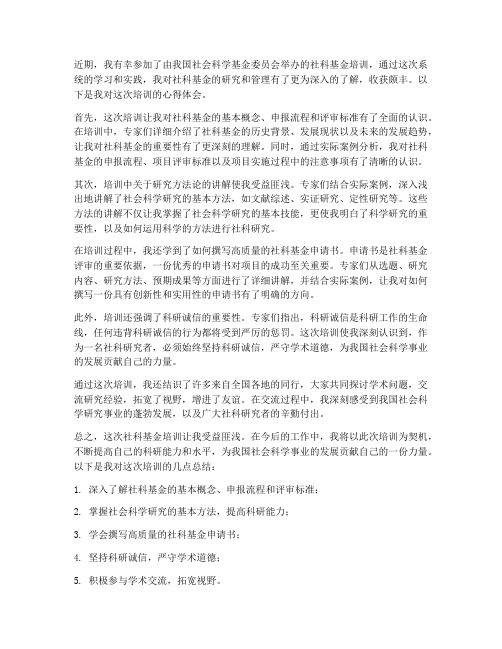 近期，我有幸参加了由我国社会科学基金委员会举办的社科基金培训，通过这次系统的学习和实践，我对社科基金的研究和管理有了更为深入的了解，收获颇丰。以下是我对这次培训的心得体会。

首先，这次培训让我对社科基金的基本概念、申报流程和评审标准有了全面的认识。在培训中，专家们详细介绍了社科基金的历史背景、发展现状以及未来的发展趋势，让我对社科基金的重要性有了更深刻的理解。同时，通过实际案例分析，我对社科基金的申报流程、项目评审标准以及项目实施过程中的注意事项有了清晰的认识。

其次，培训中关于研究方法论的讲解使我受益匪浅。专家们结合实际案例，深入浅出地讲解了社会科学研究的基本方法，如文献综述、实证研究、定性研究等。这些方法的讲解不仅让我掌握了社会科学研究的基本技能，更使我明白了科学研究的重要性，以及如何运用科学的方法进行社科研究。

在培训过程中，我还学到了如何撰写高质量的社科基金申请书。申请书是社科基金评审的重要依据，一份优秀的申请书对项目的成功至关重要。专家们从选题、研究内容、研究方法、预期成果等方面进行了详细讲解，并结合实际案例，让我对如何撰写一份具有创新性和实用性的申请书有了明确的方向。

此外，培训还强调了科研诚信的重要性。专家们指出，科研诚信是科研工作的生命线，任何违背科研诚信的行为都将受到严厉的惩罚。这次培训使我深刻认识到，作为一名社科研究者，必须始终坚持科研诚信，严守学术道德，为我国社会科学事业的发展贡献自己的力量。

通过这次培训，我还结识了许多来自全国各地的同行，大家共同探讨学术问题，交流研究经验，拓宽了视野，增进了友谊。在交流过程中，我深刻感受到我国社会科学研究事业的蓬勃发展，以及广大社科研究者的辛勤付出。

总之，这次社科基金培训让我受益匪浅。在今后的工作中，我将以此次培训为契机，不断提高自己的科研能力和水平，为我国社会科学事业的发展贡献自己的一份力量。以下是我对这次培训的几点总结：

1. 深入了解社科基金的基本概念、申报流程和评审标准；

2. 掌握社会科学研究的基本方法，提高科研能力；

3. 学会撰写高质量的社科基金申请书；

4. 坚持科研诚信，严守学术道德；

5. 积极参与学术交流，拓宽视野。